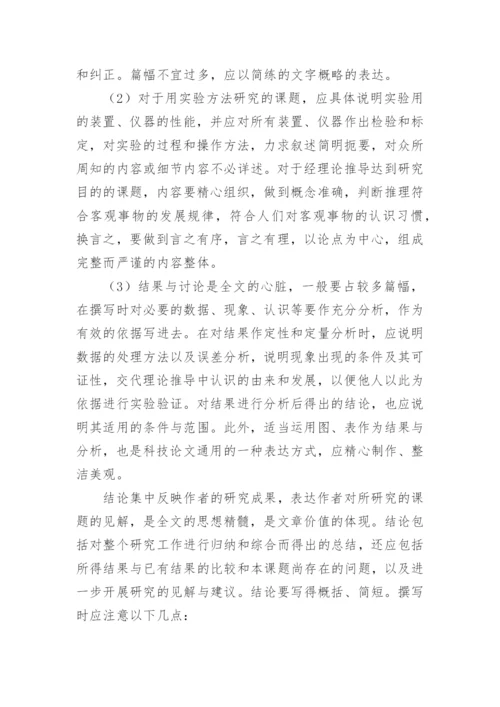 和纠正。篇幅不宜过多，应以简练的文字概略的表达。

（2）对于用实验方法研究的课题，应具体说明实验用的装置、仪器的性能，并应对所有装置、仪器作出检验和标定，对实验的过程和操作方法，力求叙述简明扼要，对众所周知的内容或细节内容不必详述。对于经理论推导达到研究目的的课题，内容要精心组织，做到概念准确，判断推理符合客观事物的发展规律，符合人们对客观事物的认识习惯，换言之，要做到言之有序，言之有理，以论点为中心，组成完整而严谨的内容整体。

（3）结果与讨论是全文的心脏，一般要占较多篇幅，在撰写时对必要的数据、现象、认识等要作充分分析，作为有效的依据写进去。在对结果作定性和定量分析时，应说明数据的处理方法以及误差分析，说明现象出现的条件及其可证性，交代理论推导中认识的由来和发展，以便他人以此为依据进行实验验证。对结果进行分析后得出的结论，也应说明其适用的条件与范围。此外，适当运用图、表作为结果与分析，也是科技论文通用的一种表达方式，应精心制作、整洁美观。

结论集中反映作者的研究成果，表达作者对所研究的课题的见解，是全文的思想精髓，是文章价值的体现。结论包括对整个研究工作进行归纳和综合而得出的总结，还应包括所得结果与已有结果的比较和本课题尚存在的问题，以及进一步开展研究的见解与建议。结论要写得概括、简短。撰写时应注意以下几点：